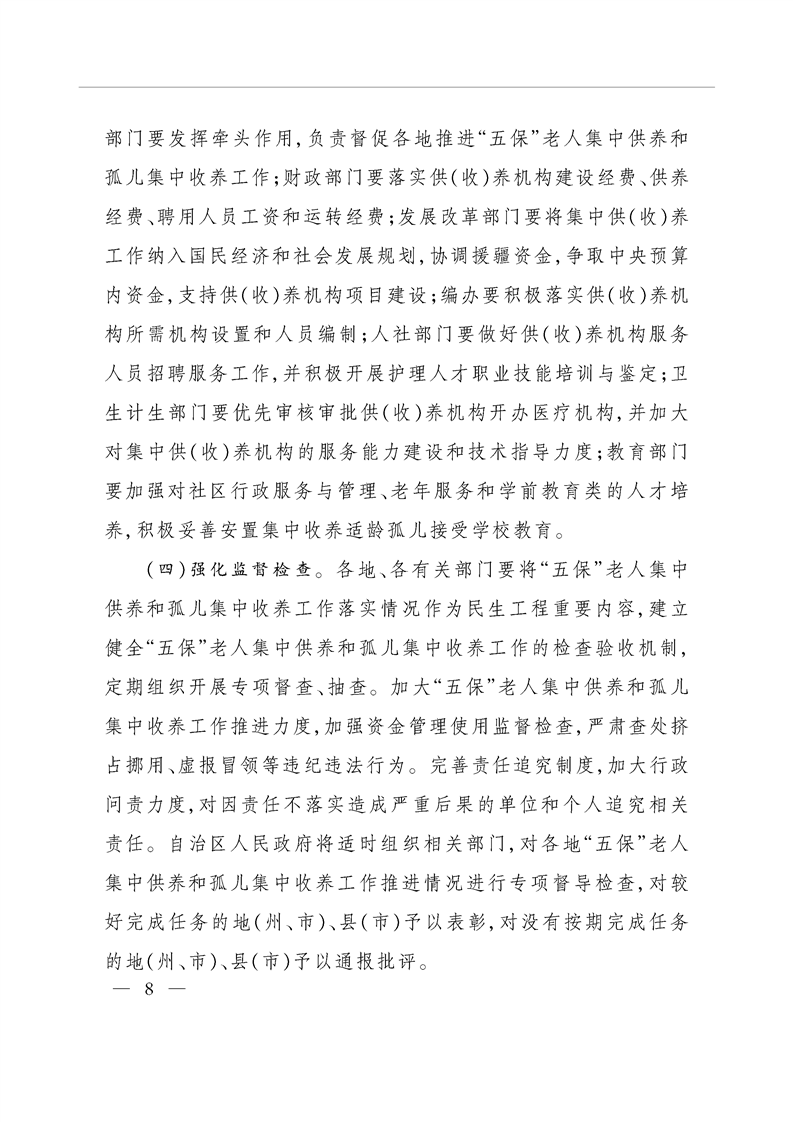 部门要发挥牵头作用，负责督促各地推进“五保”老人集中供养和孤儿集中收养工作；财政部门要落实供（收）养机构建设经费、供养经费、聘用人员工资和运转经费；发展改革部门要将集中供（收）养工作纳入国民经济和社会发展规划，协调援疆资金，争取中央预算内资金，支持供（收）养机构项目建设；编办要积极落实供（收）养机构所需机构设置和人员编制；人社部门要做好供（收）养机构服务人员招聘服务工作，并积极开展护理人才职业技能培训与鉴定；卫生计生部门要优先审核审批供（收）养机构开办医疗机构，并加大对集中供（收）养机构的服务能力建设和技术指导力度；教育部门要加强对社区行政服务与管理、老年服务和学前教育类的人才培养，积极妥善安置集中收养适龄孤儿接受学校教育。

（四）强化监督检查。各地、各有关部门要将“五保”老人集中供养和孤儿集中收养工作落实情况作为民生工程重要内容，建立健全“五保”老人集中供养和孤儿集中收养工作的检查验收机制，定期组织开展专项督查、抽查。加大“五保”老人集中供养和孤儿集中收养工作推进力度，加强资金管理使用监督检查，严肃查处挤占挪用、虚报冒领等违纪违法行为。完善责任追究制度，加大行政问责力度，对因责任不落实造成严重后果的单位和个人追究相关责任。自治区人民政府将适时组织相关部门，对各地“五保”老人集中供养和孤儿集中收养工作推进情况进行专项督导检查，对较好完成任务的地（州、市）、县（市）予以表彰，对没有按期完成任务的地（州、市）、县（市）予以通报批评。

— 8 —